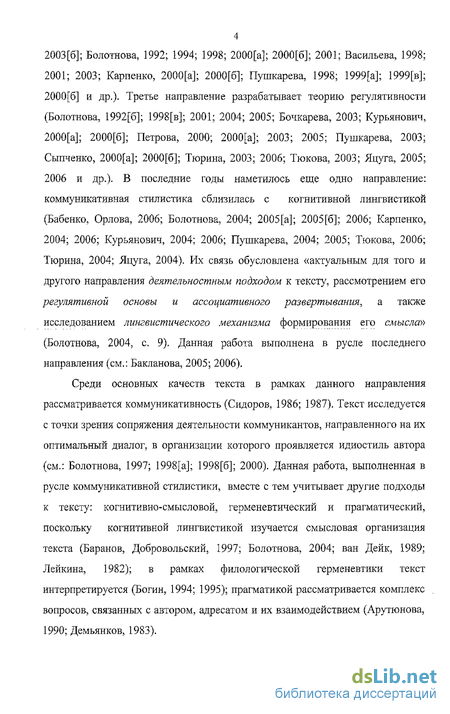 4

2003[б]; Болотнова, 1992; 1994; 1998; 2000[а]; 2000[б]; 2001; Васильева, 1998; 2001; 2003; Карпенко, 2000[а]; 2000[б]; Пушкарева, 1998; 1999[а]; 1999[в]; 2000[б] и др.). Третье направление разрабатывает теорию регулятивности (Болотнова, 1992[б]; 1998[в]; 2001; 2004; 2005; Бочкарева, 2003; Курьянович, 2000[а]; 2000[б]; Петрова, 2000; 2000[а]; 2003; 2005; Пушкарева, 2003; Сыпченко, 2000[а]; 2000[б]; Тюрина, 2003; 2006; Тюкова, 2003; Яцуга, 2005; 2006 и др.). В последние годы наметилось еще одно направление: коммуникативная стилистика сблизилась с когнитивной лингвистикой (Бабенко, Орлова, 2006; Болотнова, 2004; 2005[а]; 2005[б]; 2006; Карпенко, 2004; 2006; Курьянович, 2004; 2006; Пушкарева, 2004; 2005; Тюкова, 2006; Тюрина, 2004; Яцуга, 2004). Их связь обусловлена «актуальным для того и другого направления деятельностным подходом к тексту, рассмотрением его регулятивной основы и ассоциативного развертывания, а также исследованием лингвистического механизма формирования его смысла» (Болотнова, 2004, с. 9). Данная работа выполнена в русле последнего направления (см.: Бакланова, 2005; 2006).

Среди основных качеств текста в рамках данного направления рассматривается коммуникативность (Сидоров, 1986; 1987). Текст исследуется с точки зрения сопряжения деятельности коммуникантов, направленного на их оптимальный диалог, в организации которого проявляется идиостиль автора (см.: Болотнова, 1997; 1998[а]; 1998[б]; 2000). Данная работа, выполненная в русле коммуникативной стилистики, вместе с тем учитывает другие подходы к тексту: когнитивно-смысловой, герменевтический и прагматический, поскольку когнитивной лингвистикой изучается смысловая организация текста (Баранов, Добровольский, 1997; Болотнова, 2004; ван Дейк, 1989; Лейкина, 1982); в рамках филологической герменевтики текст интерпретируется (Богин, 1994; 1995); прагматикой рассматривается комплекс вопросов, связанных с автором, адресатом и их взаимодействием (Арутюнова, 1990; Демьянков, 1983).

dsLib.net
библиотека диссертаций